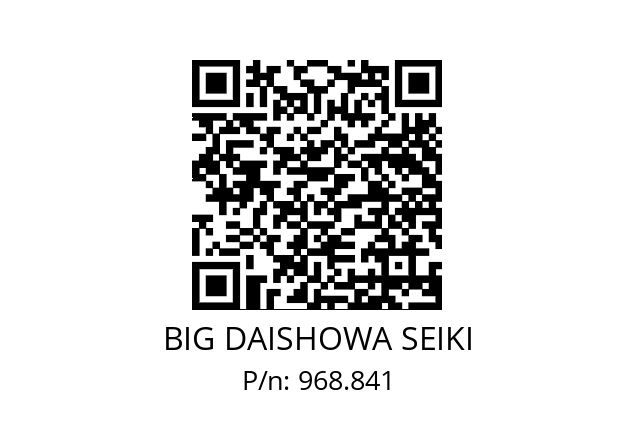 BIG DAISHOWA SEIKI
P/n: 968.841